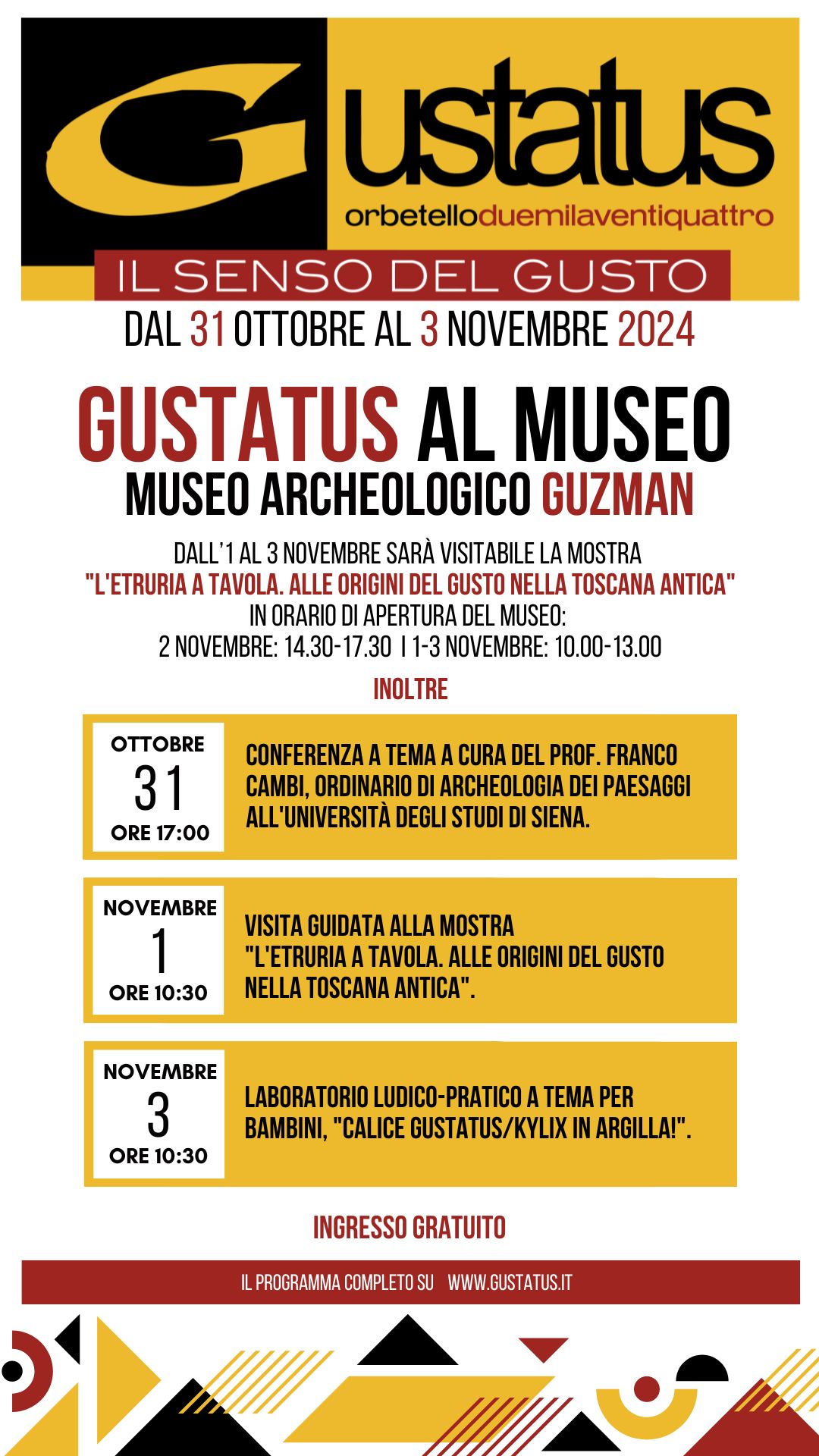 Gustatus
orbetelloduemilaventiquattro
IL SENSO DEL GUSTO
DAL 31 OTTOBRE AL 3 NOVEMBRE 2024

GUSTATUS AL MUSEO
MUSEO ARCHEOLOGICO GUZMAN

DALL'1 AL 3 NOVEMBRE SARÀ VISITABILE LA MOSTRA
"L'ETRURIA A TAVOLA. ALLE ORIGINI DEL GUSTO NELLA TOSCANA ANTICA"
IN ORARIO DI APERTURA DEL MUSEO:
2 NOVEMBRE: 14.30-17.30 | 1-3 NOVEMBRE: 10.00-13.00

INOLTRE

OTTOBRE
31
ORE 17:00
CONFERENZA A TEMA A CURA DEL PROF. FRANCO CAMBI, ORDINARIO DI ARCHEOLOGIA DEI PAESAGGI ALL'UNIVERSITÀ DEGLI STUDI DI SIENA.

NOVEMBRE
1
ORE 10:30
VISITA GUIDATA ALLA MOSTRA "L'ETRURIA A TAVOLA. ALLE ORIGINI DEL GUSTO NELLA TOSCANA ANTICA".

NOVEMBRE
3
ORE 10:30
LABORATORIO LUDICO-PRATICO A TEMA PER BAMBINI, "CALICE GUSTATUS/KYLIX IN ARGILLA!".

INGRESSO GRATUITO

IL PROGRAMMA COMPLETO SU WWW.GUSTATUS.IT